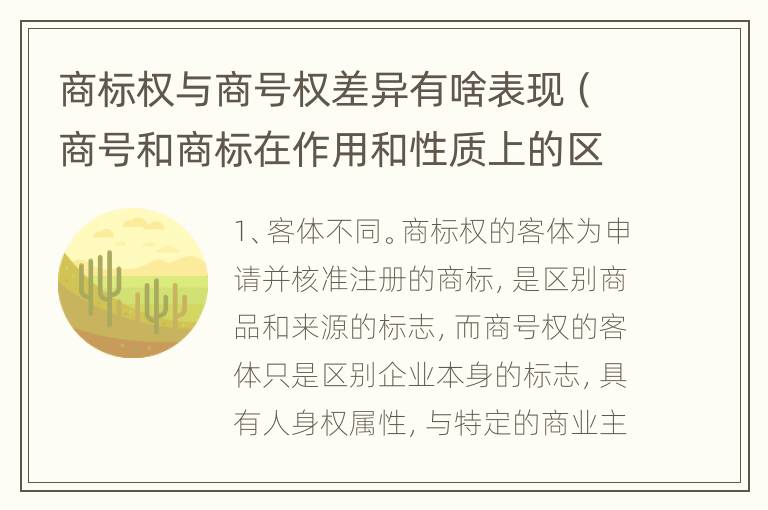 商标权与商号权差异有啥表现（商号和商标在作用和性质上的区

1、客体不同。商标权的客体为申请并核准注册的商标，是区别商品和来源的标志，而商号权的客体只是区别企业本身的标志，具有人身权属性，与特定的商业主